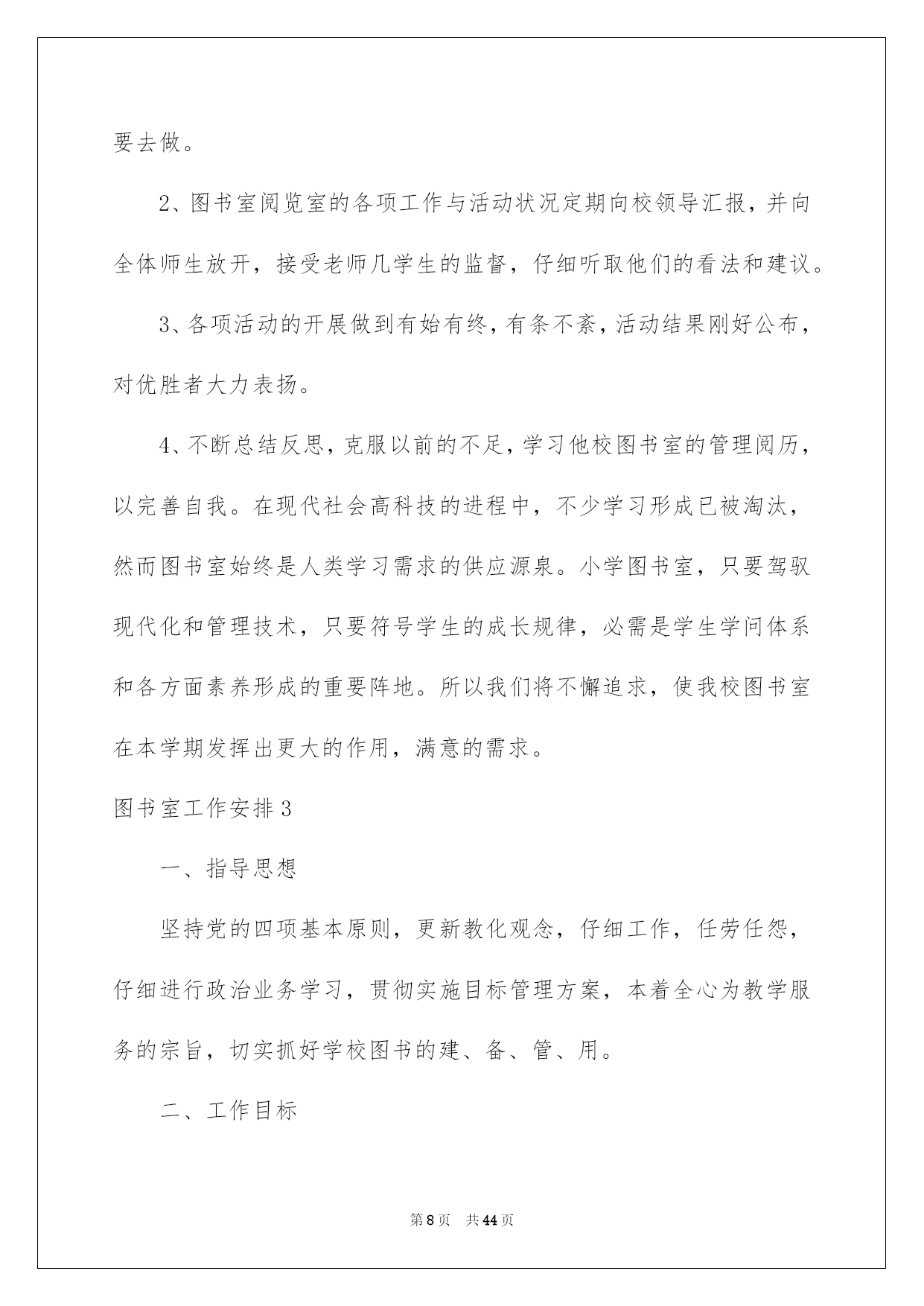 要去做。

2、图书室阅览室的各项工作与活动状况定期向校领导汇报，并向全体师生放开，接受老师几学生的监督，仔细听取他们的看法和建议。

3、各项活动的开展做到有始有终，有条不紊，活动结果刚好公布，对优胜者大力表扬。

4、不断总结反思，克服以前的不足，学习他校图书室的管理阅历，以完善自我。在现代社会高科技的进程中，不少学习形成已被淘汰，然而图书室始终是人类学习需求的供应源泉。小学图书室，只要驾驭现代化和管理技术，只要符号学生的成长规律，必需是学生学问体系和各方面素养形成的重要阵地。所以我们将不懈追求，使我校图书室在本学期发挥出更大的作用，满意的需求。

图书室工作安排3

一、指导思想

坚持党的四项基本原则，更新教化观念，仔细工作，任劳任怨，仔细进行政治业务学习，贯彻实施目标管理方案，本着全心为教学服务的宗旨，切实抓好学校图书的建、备、管、用。

二、工作目标

第8页 共44页